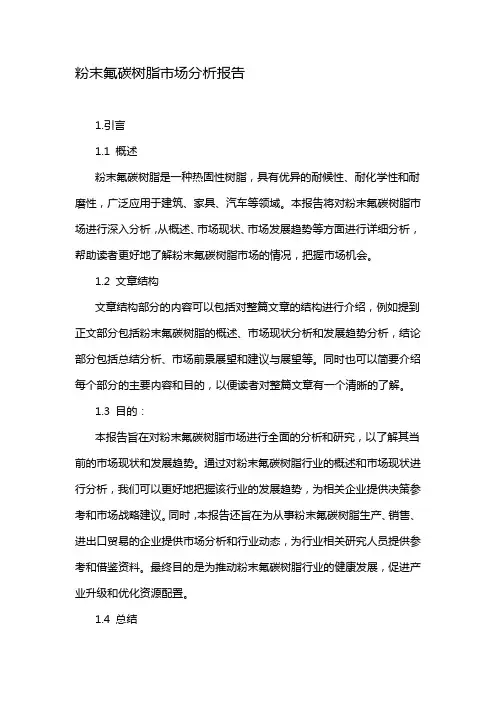 粉末氟碳树脂市场分析报告

1.引言

1.1 概述

粉末氟碳树脂是一种热固性树脂，具有优异的耐候性、耐化学性和耐磨性，广泛应用于建筑、家具、汽车等领域。本报告将对粉末氟碳树脂市场进行深入分析，从概述、市场现状、市场发展趋势等方面进行详细分析，帮助读者更好地了解粉末氟碳树脂市场的情况，把握市场机会。

1.2 文章结构

文章结构部分的内容可以包括对整篇文章的结构进行介绍，例如提到正文部分包括粉末氟碳树脂的概述、市场现状分析和发展趋势分析，结论部分包括总结分析、市场前景展望和建议与展望等。同时也可以简要介绍每个部分的主要内容和目的，以便读者对整篇文章有一个清晰的了解。

1.3 目的：

本报告旨在对粉末氟碳树脂市场进行全面的分析和研究，以了解其当前的市场现状和发展趋势。通过对粉末氟碳树脂行业的概述和市场现状进行分析，我们可以更好地把握该行业的发展趋势，为相关企业提供决策参考和市场战略建议。同时，本报告还旨在为从事粉末氟碳树脂生产、销售、进出口贸易的企业提供市场分析和行业动态，为行业相关研究人员提供参考和借鉴资料。最终目的是为推动粉末氟碳树脂行业的健康发展，促进产业升级和优化资源配置。

1.4 总结